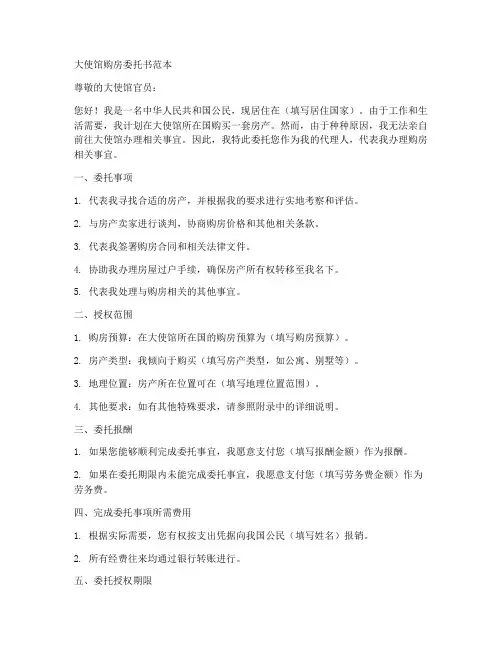 大使馆购房委托书范本

尊敬的大使馆官员：

您好！我是一名中华人民共和国公民，现居住在（填写居住国家）。由于工作和生活需要，我计划在大使馆所在国购买一套房产。然而，由于种种原因，我无法亲自前往大使馆办理相关事宜。因此，我特此委托您作为我的代理人，代表我办理购房相关事宜。

一、委托事项

1. 代表我寻找合适的房产，并根据我的要求进行实地考察和评估。

2. 与房产卖家进行谈判，协商购房价格和其他相关条款。

3. 代表我签署购房合同和相关法律文件。

4. 协助我办理房屋过户手续，确保房产所有权转移至我名下。

5. 代表我处理与购房相关的其他事宜。

二、授权范围

1. 购房预算：在大使馆所在国的购房预算为（填写购房预算）。

2. 房产类型：我倾向于购买（填写房产类型，如公寓、别墅等）。

3. 地理位置：房产所在位置可在（填写地理位置范围）。

4. 其他要求：如有其他特殊要求，请参照附录中的详细说明。

三、委托报酬

1. 如果您能够顺利完成委托事宜，我愿意支付您（填写报酬金额）作为报酬。

2. 如果在委托期限内未能完成委托事宜，我愿意支付您（填写劳务费金额）作为劳务费。

四、完成委托事项所需费用

1. 根据实际需要，您有权按支出凭据向我国公民（填写姓名）报销。

2. 所有经费往来均通过银行转账进行。

五、委托授权期限